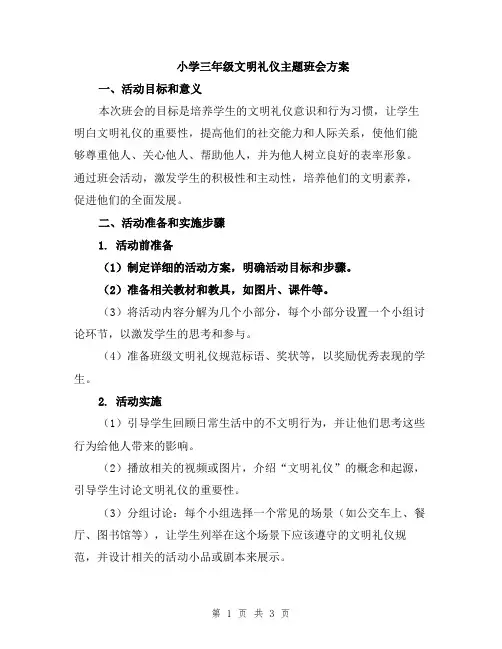 小学三年级文明礼仪主题班会方案

一、活动目标和意义

本次班会的目标是培养学生的文明礼仪意识和行为习惯，让学生明白文明礼仪的重要性，提高他们的社交能力和人际关系，使他们能够尊重他人、关心他人、帮助他人，并为他人树立良好的表率形象。通过班会活动，激发学生的积极性和主动性，培养他们的文明素养，促进他们的全面发展。

二、活动准备和实施步骤

1. 活动前准备

（1）制定详细的活动方案，明确活动目标和步骤。

（2）准备相关教材和教具，如图片、课件等。

（3）将活动内容分解为几个小部分，每个小部分设置一个小组讨论环节，以激发学生的思考和参与。

（4）准备班级文明礼仪规范标语、奖状等，以奖励优秀表现的学生。

2. 活动实施

（1）引导学生回顾日常生活中的不文明行为，并让他们思考这些行为给他人带来的影响。

（2）播放相关的视频或图片，介绍“文明礼仪”的概念和起源，引导学生讨论文明礼仪的重要性。

（3）分组讨论：每个小组选择一个常见的场景（如公交车上、餐厅、图书馆等），让学生列举在这个场景下应该遵守的文明礼仪规范，并设计相关的活动小品或剧本来展示。

第 1 页 共 3 页